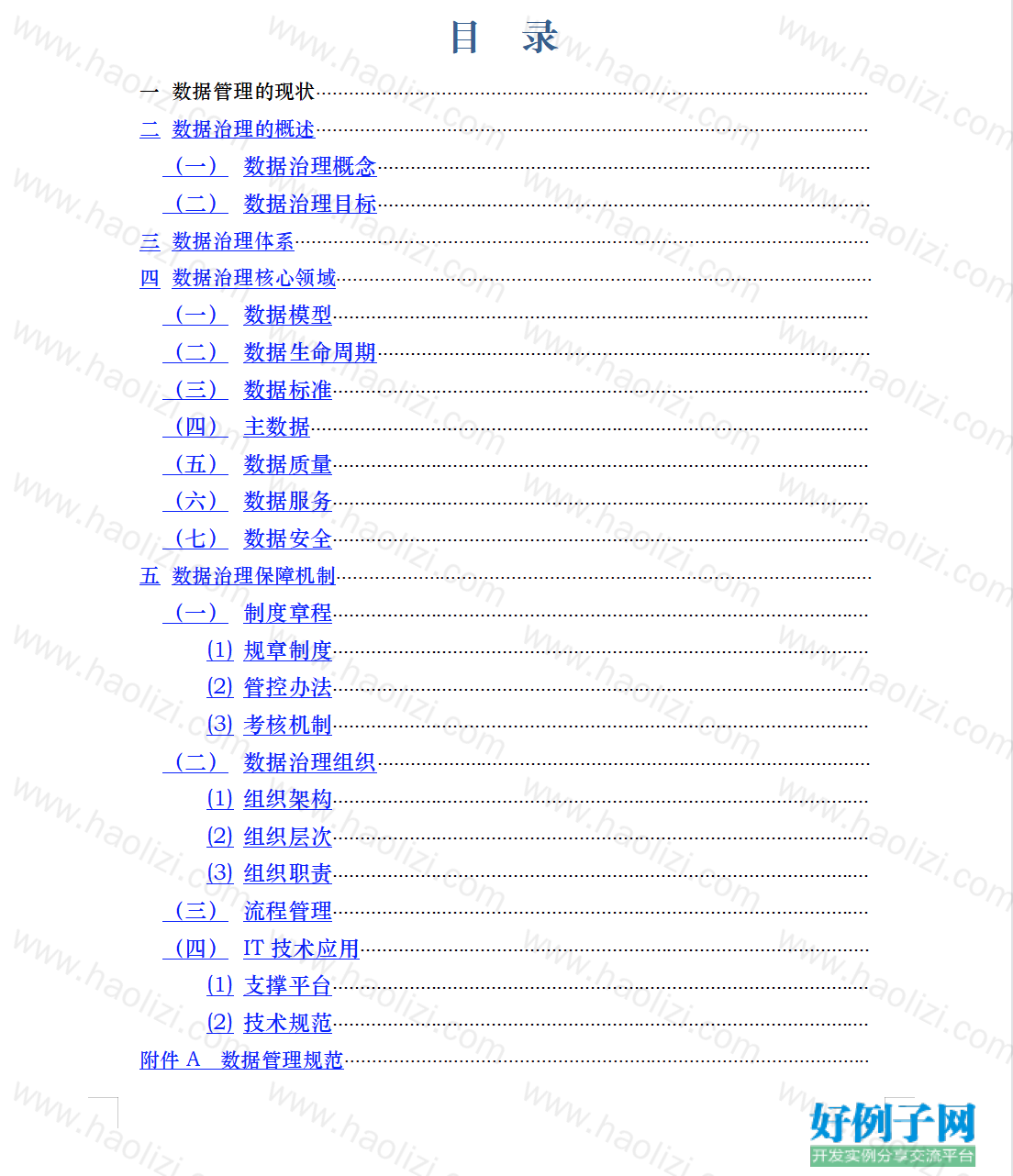 目　录

一　数据管理的现状

二　数据治理的概述

（一）　数据治理概念

（二）　数据治理目标

三　数据治理体系

四　数据治理核心领域

（一）　数据模型

（二）　数据生命周期

（三）　数据标准

（四）　主数据

（五）　数据质量

（六）　数据服务

（七）　数据安全

五　数据治理保障机制

（一）　制度章程

(1) 规章制度

(2) 管控办法

(3) 考核机制

（二）　数据治理组织

(1) 组织架构

(2) 组织层次

(3) 组织职责

（三）　流程管理

（四）　IT 技术应用

(1) 支撑平台

(2) 技术规范

附件 A　数据管理规范

www.haolizi.com

好例子网
开发实例分享交流平台